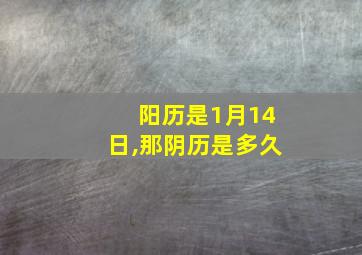 阳历是1月14日,那阴历是多久